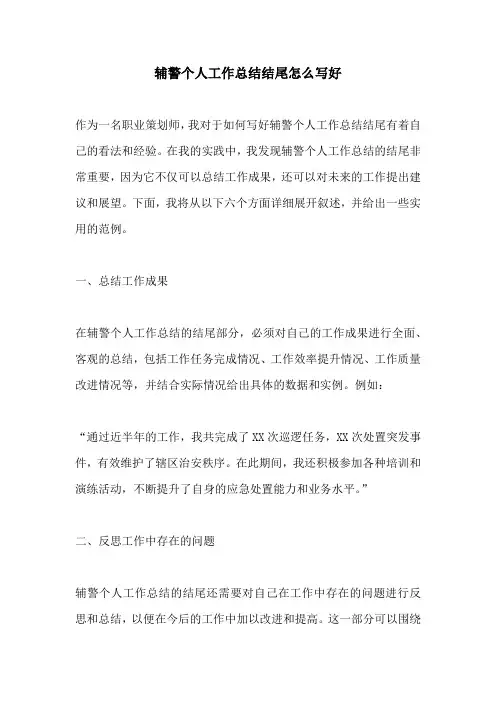 辅警个人工作总结结尾怎么写好

作为一名职业策划师，我对于如何写好辅警个人工作总结结尾有着自己的看法和经验。在我的实践中，我发现辅警个人工作总结的结尾非常重要，因为它不仅可以总结工作成果，还可以对未来的工作提出建议和展望。下面，我将从以下六个方面详细展开叙述，并给出一些实用的范例。

一、总结工作成果

在辅警个人工作总结的结尾部分，必须对自己的工作成果进行全面、客观的总结，包括工作任务完成情况、工作效率提升情况、工作质量改进情况等，并结合实际情况给出具体的数据和实例。例如：

“通过近半年的工作，我共完成了 XX 次巡逻任务，XX 次处置突发事件，有效维护了辖区治安秩序。在此期间，我还积极参加各种培训和演练活动，不断提升了自身的应急处置能力和业务水平。”

二、反思工作中存在的问题

辅警个人工作总结的结尾还需要对自己在工作中存在的问题进行反思和总结，以便在今后的工作中加以改进和提高。这一部分可以围绕